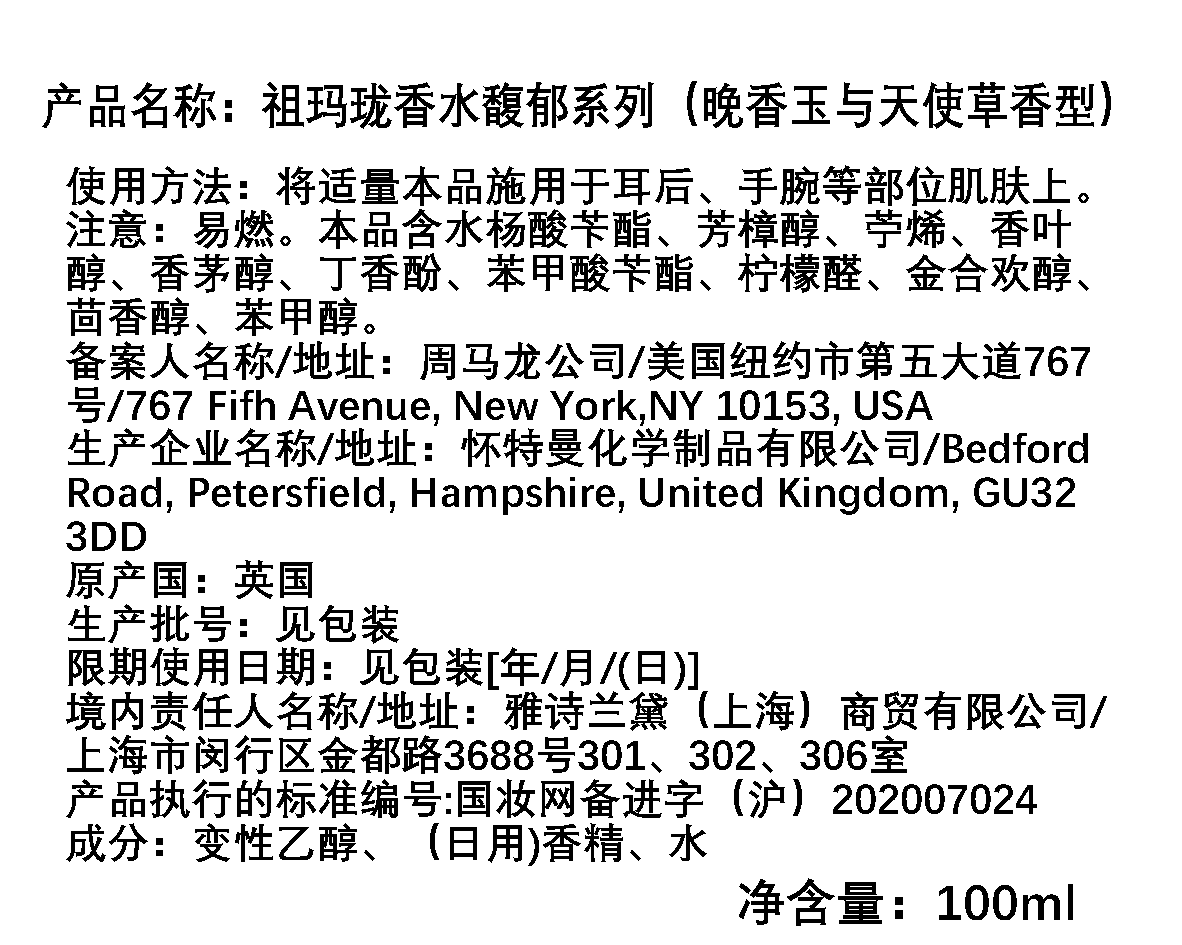 产品名称：祖玛珑香水馥郁系列（晚香玉与天使草香型）

使用方法：将适量本品施用于耳后、手腕等部位肌肤上。
注意：易燃。本品含水杨酸苄酯、芳樟醇、苧烯、香叶醇、香茅醇、丁香酚、苯甲酸苄酯、柠檬醛、金合欢醇、茴香醇、苯甲醇。
备案人名称/地址：周马龙公司/美国纽约市第五大道767号/767 Fifh Avenue, New York,NY 10153, USA
生产企业名称/地址：怀特曼化学制品有限公司/Bedford Road, Petersfield, Hampshire, United Kingdom, GU32 3DD
原产国：英国
生产批号：见包装
限期使用日期：见包装[年/月/(日)]
境内责任人名称/地址：雅诗兰黛（上海）商贸有限公司/上海市闵行区金都路3688号301、302、306室
产品执行的标准编号:国妆网备进字（沪）202007024
成分：变性乙醇、（日用)香精、水

净含量：100ml